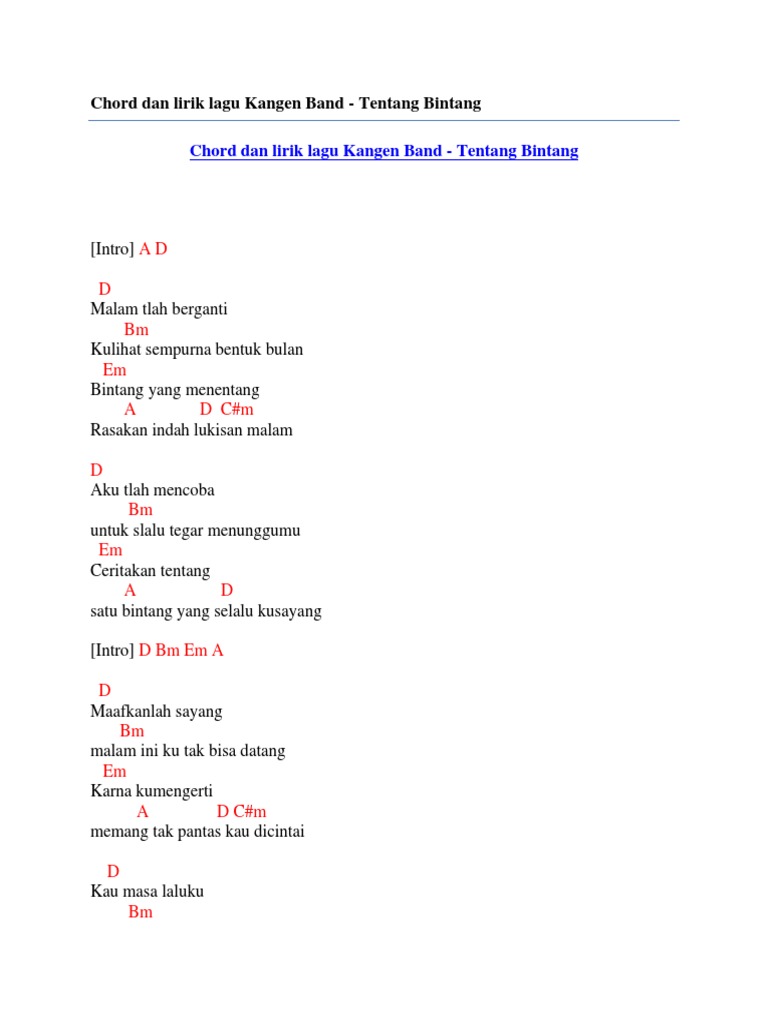 Chord dan lirik lagu Kangen Band - Tentang Bintang

Chord dan lirik lagu Kangen Band - Tentang Bintang

[Intro] A D

D
Malam tlah berganti
Bm
Kulihat sempurna bentuk bulan
Em
Bintang yang menentang
A D C#m
Rasakan indah lukisan malam

D
Aku tlah mencoba
Bm
untuk slalu tegar menunggumu
Em
Ceritakan tentang
A D
satu bintang yang selalu kusayang

[Intro] D Bm Em A

D
Maafkanlah sayang
Bm
malam ini ku tak bisa datang
Em
Karna kumengerti
A D C#m
memang tak pantas kau dicintai

D
Kau masa laluku
Bm